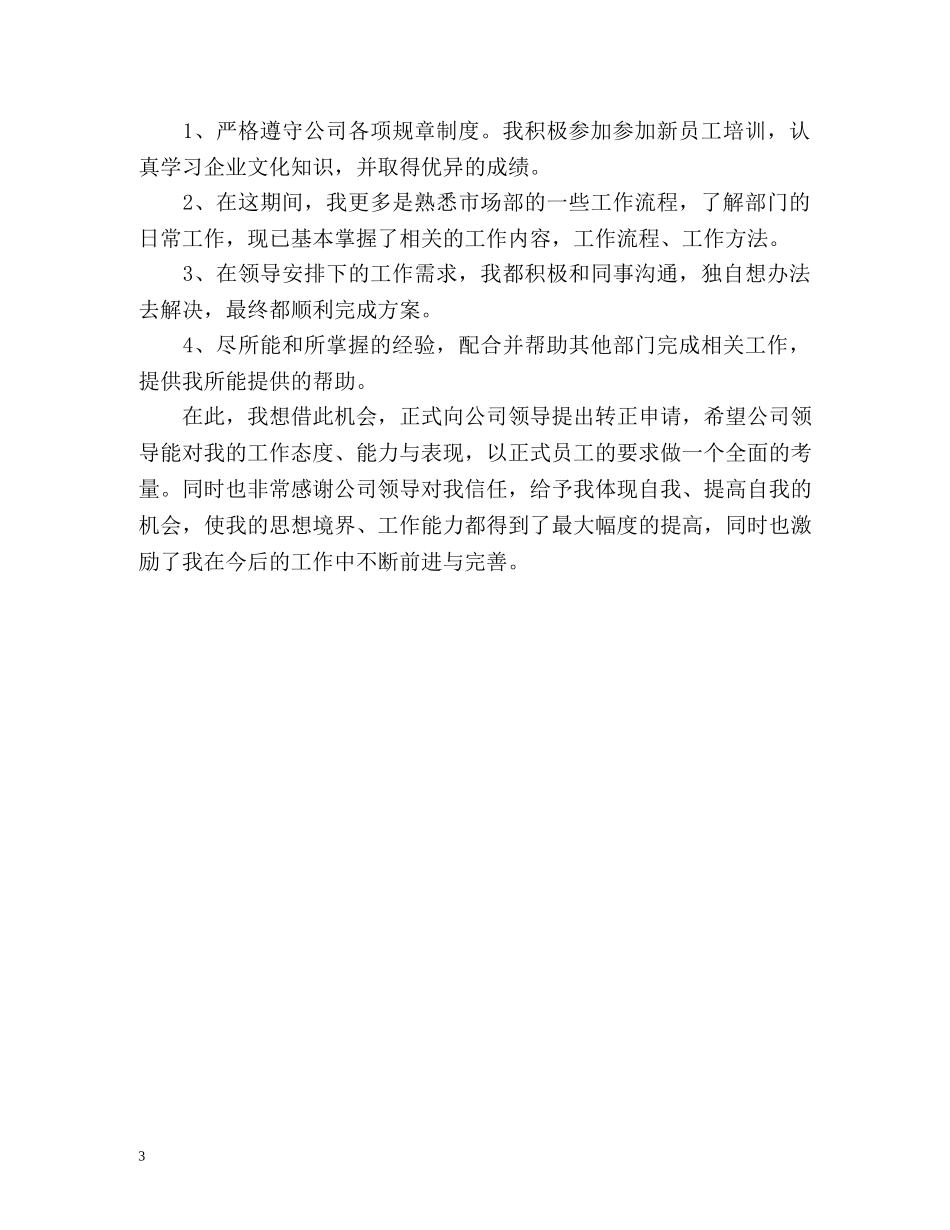 1、严格遵守公司各项规章制度。我积极参加参加新员工培训，认真学习企业文化知识，并取得优异的成绩。

2、在这期间，我更多是熟悉市场部的一些工作流程，了解部门的日常工作，现已基本掌握了相关的工作内容，工作流程、工作方法。

3、在领导安排下的工作需求，我都积极和同事沟通，独自想办法去解决，最终都顺利完成方案。

4、尽所能和所掌握的经验，配合并帮助其他部门完成相关工作，提供我所能提供的帮助。

在此，我想借此机会，正式向公司领导提出转正申请，希望公司领导能对我的工作态度、能力与表现，以正式员工的要求做一个全面的考量。同时也非常感谢公司领导对我信任，给予我体现自我、提高自我的机会，使我的思想境界、工作能力都得到了最大幅度的提高，同时也激励了我在今后的工作中不断前进与完善。

3